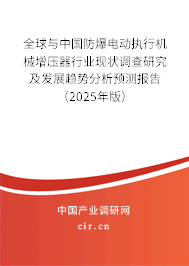 全球与中国防爆电动执行机械增压器行业现状调查研究及发展趋势分析预测报告（2025年版）

中国产业调研网

cir.cn